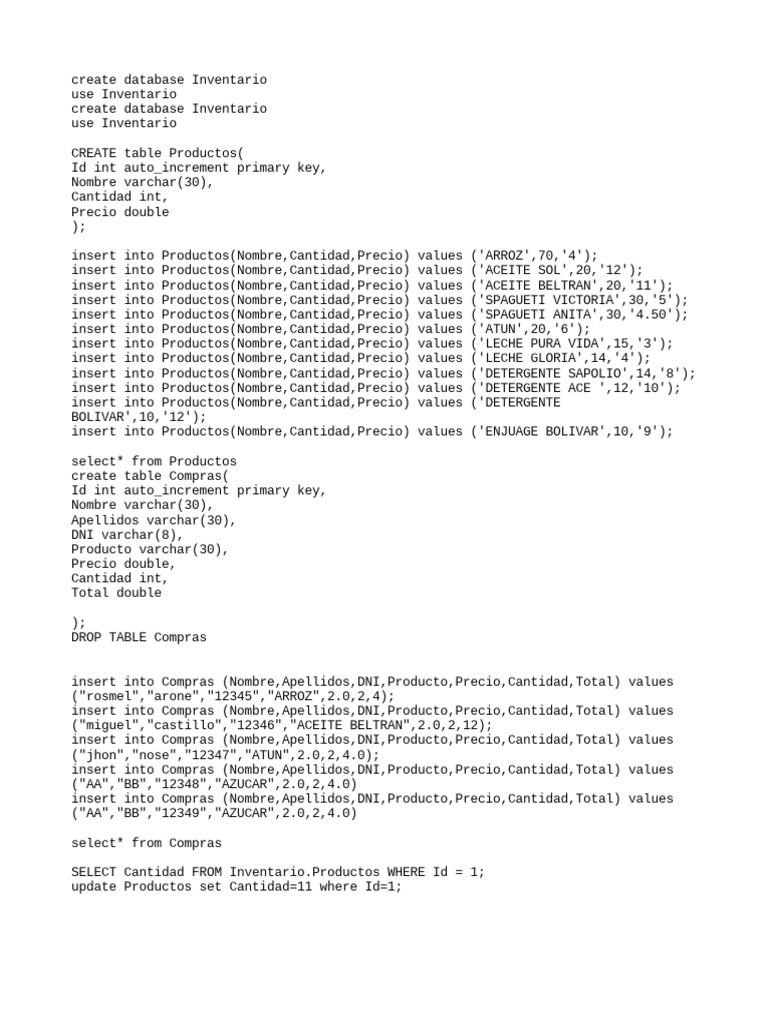 create database Inventario
use Inventario
create database Inventario
use Inventario

CREATE table Productos(
Id int auto_increment primary key,
Nombre varchar(30),
Cantidad int,
Precio double
);

insert into Productos(Nombre,Cantidad,Precio) values ('ARROZ',70,'4');
insert into Productos(Nombre,Cantidad,Precio) values ('ACEITE SOL',20,'12');
insert into Productos(Nombre,Cantidad,Precio) values ('ACEITE BELTRAN',20,'11');
insert into Productos(Nombre,Cantidad,Precio) values ('SPAGUETI VICTORIA',30,'5');
insert into Productos(Nombre,Cantidad,Precio) values ('SPAGUETI ANITA',30,'4.50');
insert into Productos(Nombre,Cantidad,Precio) values ('ATUN',20,'6');
insert into Productos(Nombre,Cantidad,Precio) values ('LECHE PURA VIDA',15,'3');
insert into Productos(Nombre,Cantidad,Precio) values ('LECHE GLORIA',14,'4');
insert into Productos(Nombre,Cantidad,Precio) values ('DETERGENTE SAPOLIO',14,'8');
insert into Productos(Nombre,Cantidad,Precio) values ('DETERGENTE ACE ',12,'10');
insert into Productos(Nombre,Cantidad,Precio) values ('DETERGENTE BOLIVAR',10,'12');
insert into Productos(Nombre,Cantidad,Precio) values ('ENJUAGE BOLIVAR',10,'9');

select* from Productos
create table Compras(
Id int auto_increment primary key,
Nombre varchar(30),
Apellidos varchar(30),
DNI varchar(8),
Producto varchar(30),
Precio double,
Cantidad int,
Total double

);
DROP TABLE Compras


insert into Compras (Nombre,Apellidos,DNI,Producto,Precio,Cantidad,Total) values ("rosmel","arone","12345","ARROZ",2.0,2,4);
insert into Compras (Nombre,Apellidos,DNI,Producto,Precio,Cantidad,Total) values ("miguel","castillo","12346","ACEITE BELTRAN",2.0,2,12);
insert into Compras (Nombre,Apellidos,DNI,Producto,Precio,Cantidad,Total) values ("jhon","nose","12347","ATUN",2.0,2,4.0);
insert into Compras (Nombre,Apellidos,DNI,Producto,Precio,Cantidad,Total) values ("AA","BB","12348","AZUCAR",2.0,2,4.0)
insert into Compras (Nombre,Apellidos,DNI,Producto,Precio,Cantidad,Total) values ("AA","BB","12349","AZUCAR",2.0,2,4.0)

select* from Compras

SELECT Cantidad FROM Inventario.Productos WHERE Id = 1;
update Productos set Cantidad=11 where Id=1;